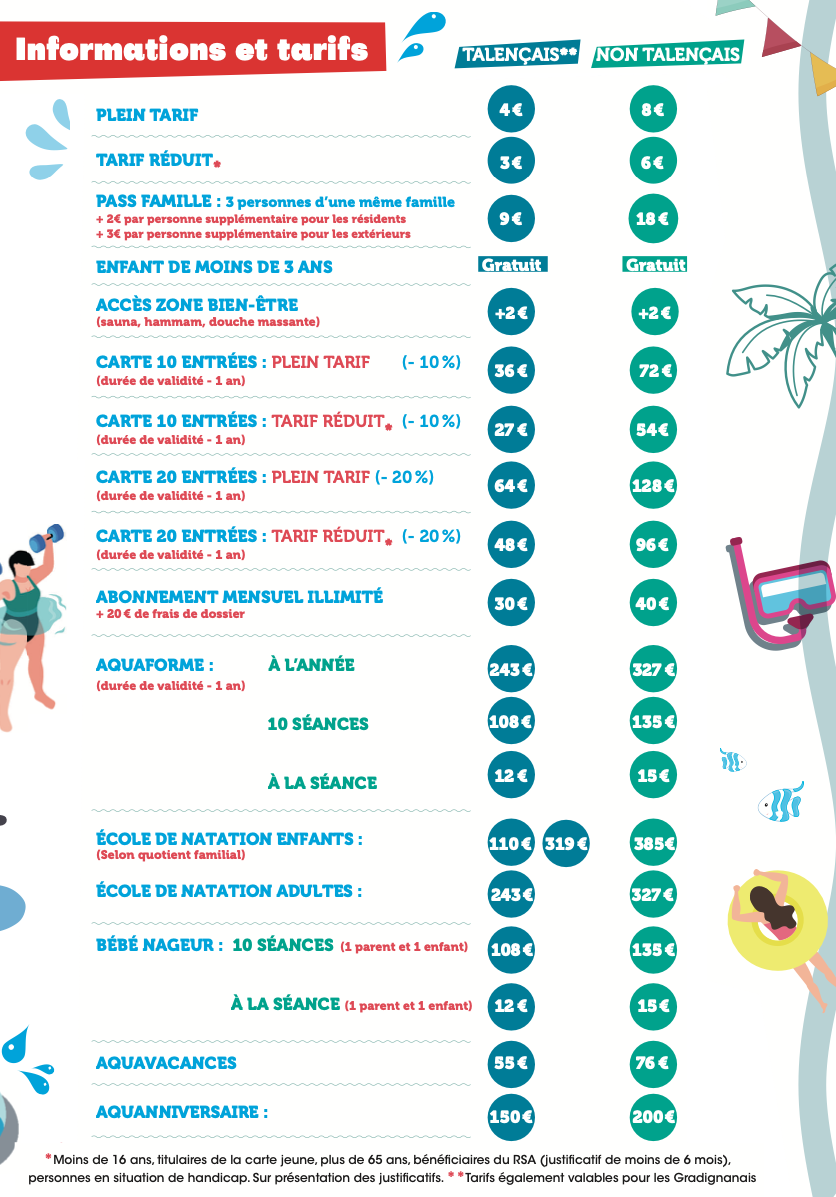 Informations et tarifs

| | TALENÇAIS** | NON TALENÇAIS |
|---|---|---|
| PLEIN TARIF | 4€ | 8€ |
| TARIF RÉDUIT* | 3€ | 6€ |
| PASS FAMILLE : 3 personnes d'une même famille + 2€ par personne supplémentaire pour les résidents + 3€ par personne supplémentaire pour les extérieurs | 9€ | 18€ |
| ENFANT DE MOINS DE 3 ANS | Gratuit | Gratuit |
| ACCÈS ZONE BIEN-ÊTRE (sauna, hammam, douche massante) | +2€ | +2€ |
| CARTE 10 ENTRÉES : PLEIN TARIF (- 10 %) (durée de validité - 1 an) | 36€ | 72€ |
| CARTE 10 ENTRÉES : TARIF RÉDUIT* (- 10 %) (durée de validité - 1 an) | 27€ | 54€ |
| CARTE 20 ENTRÉES : PLEIN TARIF (- 20 %) (durée de validité - 1 an) | 64€ | 128€ |
| CARTE 20 ENTRÉES : TARIF RÉDUIT* (- 20 %) (durée de validité - 1 an) | 48€ | 96€ |
| ABONNEMENT MENSUEL ILLIMITÉ + 20 € de frais de dossier | 30€ | 40€ |
| AQUAFORME : (durée de validité - 1 an) À L'ANNÉE | 243€ | 327€ |
| 10 SÉANCES | 108€ | 135€ |
| À LA SÉANCE | 12€ | 15€ |
| ÉCOLE DE NATATION ENFANTS : (Selon quotient familial) | 110€ 319€ | 385€ |
| ÉCOLE DE NATATION ADULTES : | 243€ | 327€ |
| BÉBÉ NAGEUR : 10 SÉANCES (1 parent et 1 enfant) | 108€ | 135€ |
| À LA SÉANCE (1 parent et 1 enfant) | 12€ | 15€ |
| AQUAVACANCES | 55€ | 76€ |
| AQUANNIVERSAIRE : | 150€ | 200€ |

*Moins de 16 ans, titulaires de la carte jeune, plus de 65 ans, bénéficiaires du RSA (justificatif de moins de 6 mois), personnes en situation de handicap. Sur présentation des justificatifs. **Tarifs également valables pour les Gradignanais